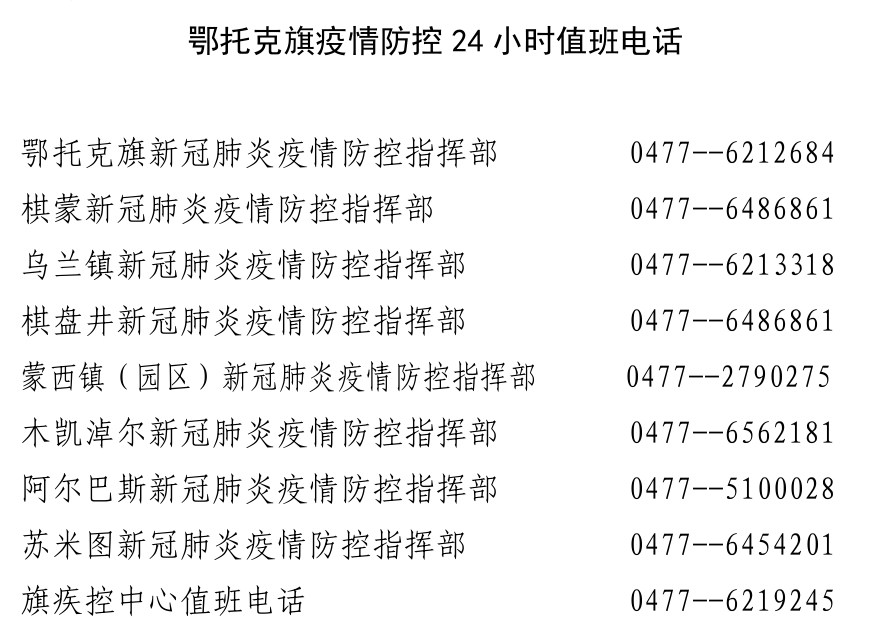 鄂托克旗疫情防控 24 小时值班电话

鄂托克旗新冠肺炎疫情防控指挥部 0477--6212684

棋蒙新冠肺炎疫情防控指挥部 0477--6486861

乌兰镇新冠肺炎疫情防控指挥部 0477--6213318

棋盘井新冠肺炎疫情防控指挥部 0477--6486861

蒙西镇（园区）新冠肺炎疫情防控指挥部 0477--2790275

木凯淖尔新冠肺炎疫情防控指挥部 0477--6562181

阿尔巴斯新冠肺炎疫情防控指挥部 0477--5100028

苏米图新冠肺炎疫情防控指挥部 0477--6454201

旗疾控中心值班电话 0477--6219245